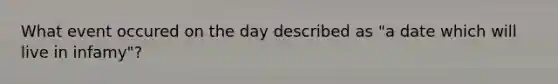 What event occured on the day described as "a date which will live in infamy"?